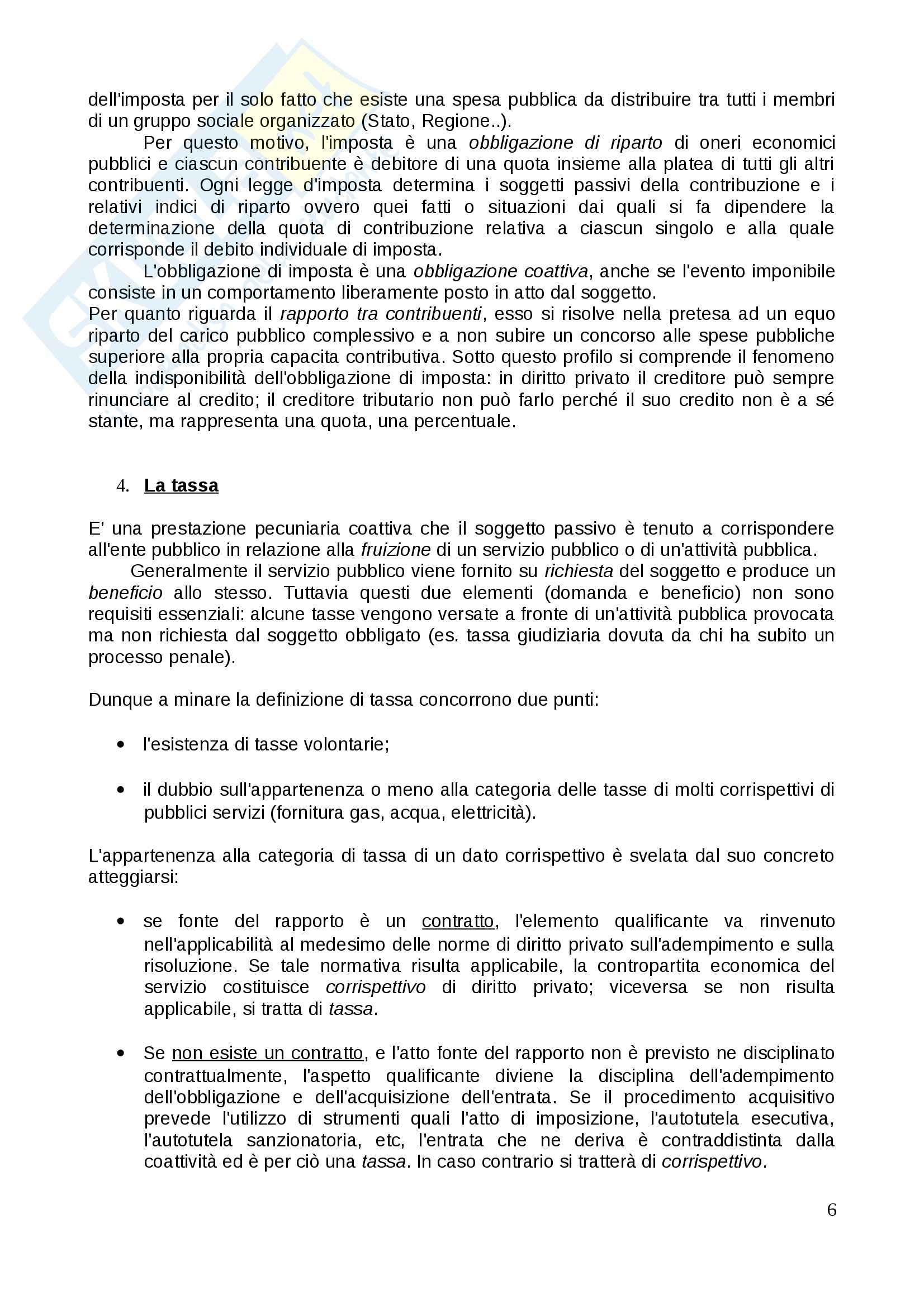 dell'imposta per il solo fatto che esiste una spesa pubblica da distribuire tra tutti i membri di un gruppo sociale organizzato (Stato, Regione..).

Per questo motivo, l'imposta è una obbligazione di riparto di oneri economici pubblici e ciascun contribuente è debitore di una quota insieme alla platea di tutti gli altri contribuenti. Ogni legge d'imposta determina i soggetti passivi della contribuzione e i relativi indici di riparto ovvero quei fatti o situazioni dai quali si fa dipendere la determinazione della quota di contribuzione relativa a ciascun singolo e alla quale corrisponde il debito individuale di imposta.

L'obbligazione di imposta è una obbligazione coattiva, anche se l'evento imponibile consiste in un comportamento liberamente posto in atto dal soggetto.
Per quanto riguarda il rapporto tra contribuenti, esso si risolve nella pretesa ad un equo riparto del carico pubblico complessivo e a non subire un concorso alle spese pubbliche superiore alla propria capacita contributiva. Sotto questo profilo si comprende il fenomeno della indisponibilità dell'obbligazione di imposta: in diritto privato il creditore può sempre rinunciare al credito; il creditore tributario non può farlo perché il suo credito non è a sé stante, ma rappresenta una quota, una percentuale.

4. La tassa

E' una prestazione pecuniaria coattiva che il soggetto passivo è tenuto a corrispondere all'ente pubblico in relazione alla fruizione di un servizio pubblico o di un'attività pubblica.

Generalmente il servizio pubblico viene fornito su richiesta del soggetto e produce un beneficio allo stesso. Tuttavia questi due elementi (domanda e beneficio) non sono requisiti essenziali: alcune tasse vengono versate a fronte di un'attività pubblica provocata ma non richiesta dal soggetto obbligato (es. tassa giudiziaria dovuta da chi ha subito un processo penale).

Dunque a minare la definizione di tassa concorrono due punti:

• l'esistenza di tasse volontarie;

• il dubbio sull'appartenenza o meno alla categoria delle tasse di molti corrispettivi di pubblici servizi (fornitura gas, acqua, elettricità).

L'appartenenza alla categoria di tassa di un dato corrispettivo è svelata dal suo concreto atteggiarsi:

• se fonte del rapporto è un contratto, l'elemento qualificante va rinvenuto nell'applicabilità al medesimo delle norme di diritto privato sull'adempimento e sulla risoluzione. Se tale normativa risulta applicabile, la contropartita economica del servizio costituisce corrispettivo di diritto privato; viceversa se non risulta applicabile, si tratta di tassa.

• Se non esiste un contratto, e l'atto fonte del rapporto non è previsto ne disciplinato contrattualmente, l'aspetto qualificante diviene la disciplina dell'adempimento dell'obbligazione e dell'acquisizione dell'entrata. Se il procedimento acquisitivo prevede l'utilizzo di strumenti quali l'atto di imposizione, l'autotutela esecutiva, l'autotutela sanzionatoria, etc, l'entrata che ne deriva è contraddistinta dalla coattività ed è per ciò una tassa. In caso contrario si tratterà di corrispettivo.

6